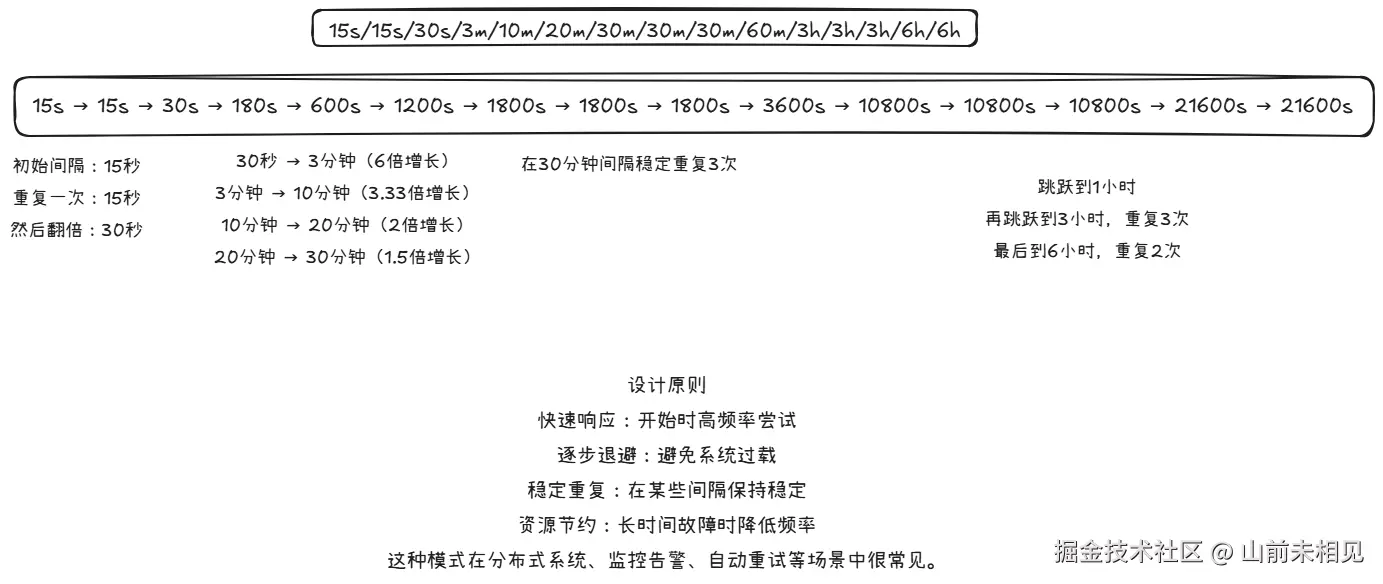 15s/15s/30s/3m/10m/20m/30m/30m/30m/60m/3h/3h/3h/6h/6h

15s → 15s → 30s → 180s → 600s → 1200s → 1800s → 1800s → 1800s → 3600s → 10800s → 10800s → 10800s → 21600s → 21600s

初始间隔：15秒
重复一次：15秒
然后翻倍：30秒

30秒 → 3分钟（6倍增长）
3分钟 → 10分钟（3.33倍增长）
10分钟 → 20分钟（2倍增长）
20分钟 → 30分钟（1.5倍增长）

在30分钟间隔稳定重复3次

跳跃到1小时
再跳跃到3小时，重复3次
最后到6小时，重复2次

设计原则
快速响应：开始时高频率尝试
逐步退避：避免系统过载
稳定重复：在某些间隔保持稳定
资源节约：长时间故障时降低频率
这种模式在分布式系统、监控告警、自动重试等场景中很常见。

掘金技术社区 @ 山前未相见